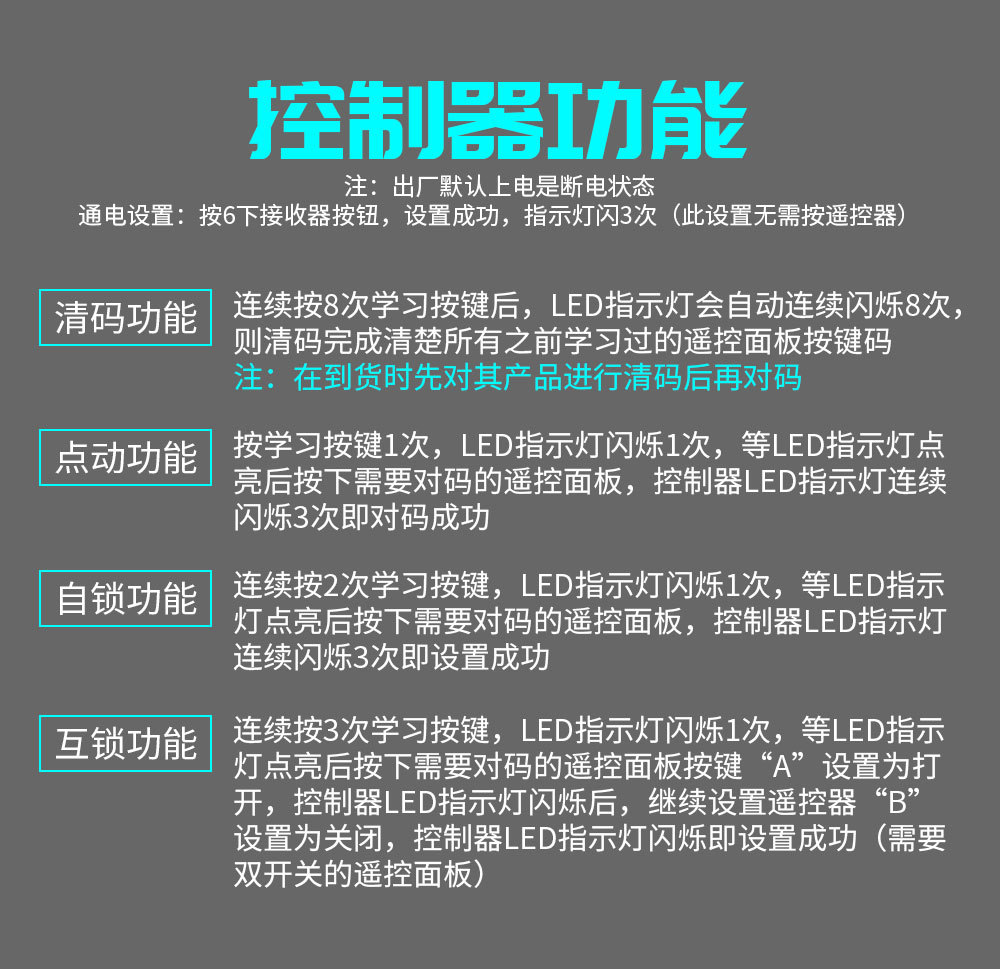 控制器功能

注：出厂默认上电是断电状态
通电设置：按6下接收器按钮，设置成功，指示灯闪3次（此设置无需按遥控器）

清码功能

连续按8次学习按键后，LED指示灯会自动连续闪烁8次，则清码完成清楚所有之前学习过的遥控面板按键码
注：在到货时先对其产品进行清码后再对码

点动功能

按学习按键1次，LED指示灯闪烁1次，等LED指示灯点亮后按下需要对码的遥控面板，控制器LED指示灯连续闪烁3次即对码成功

自锁功能

连续按2次学习按键，LED指示灯闪烁1次，等LED指示灯点亮后按下需要对码的遥控面板，控制器LED指示灯连续闪烁3次即设置成功

互锁功能

连续按3次学习按键，LED指示灯闪烁1次，等LED指示灯点亮后按下需要对码的遥控面板按键“A”设置为打开，控制器LED指示灯闪烁后，继续设置遥控器“B”设置为关闭，控制器LED指示灯闪烁即设置成功（需要双开关的遥控面板）